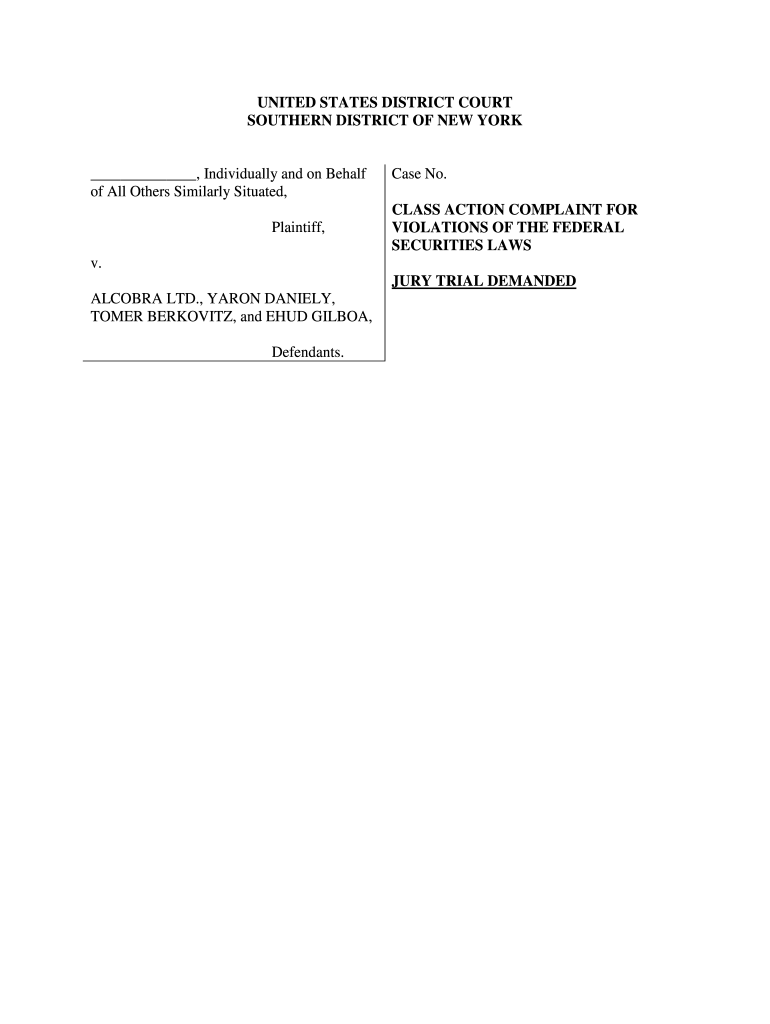 UNITED STATES DISTRICT COURT
SOUTHERN DISTRICT OF NEW YORK

______________, Individually and on Behalf of All Others Similarly Situated,

Plaintiff,

v.

ALCOBRA LTD., YARON DANIELY, TOMER BERKOVITZ, and EHUD GILBOA,

Defendants.

Case No.

CLASS ACTION COMPLAINT FOR VIOLATIONS OF THE FEDERAL SECURITIES LAWS

JURY TRIAL DEMANDED